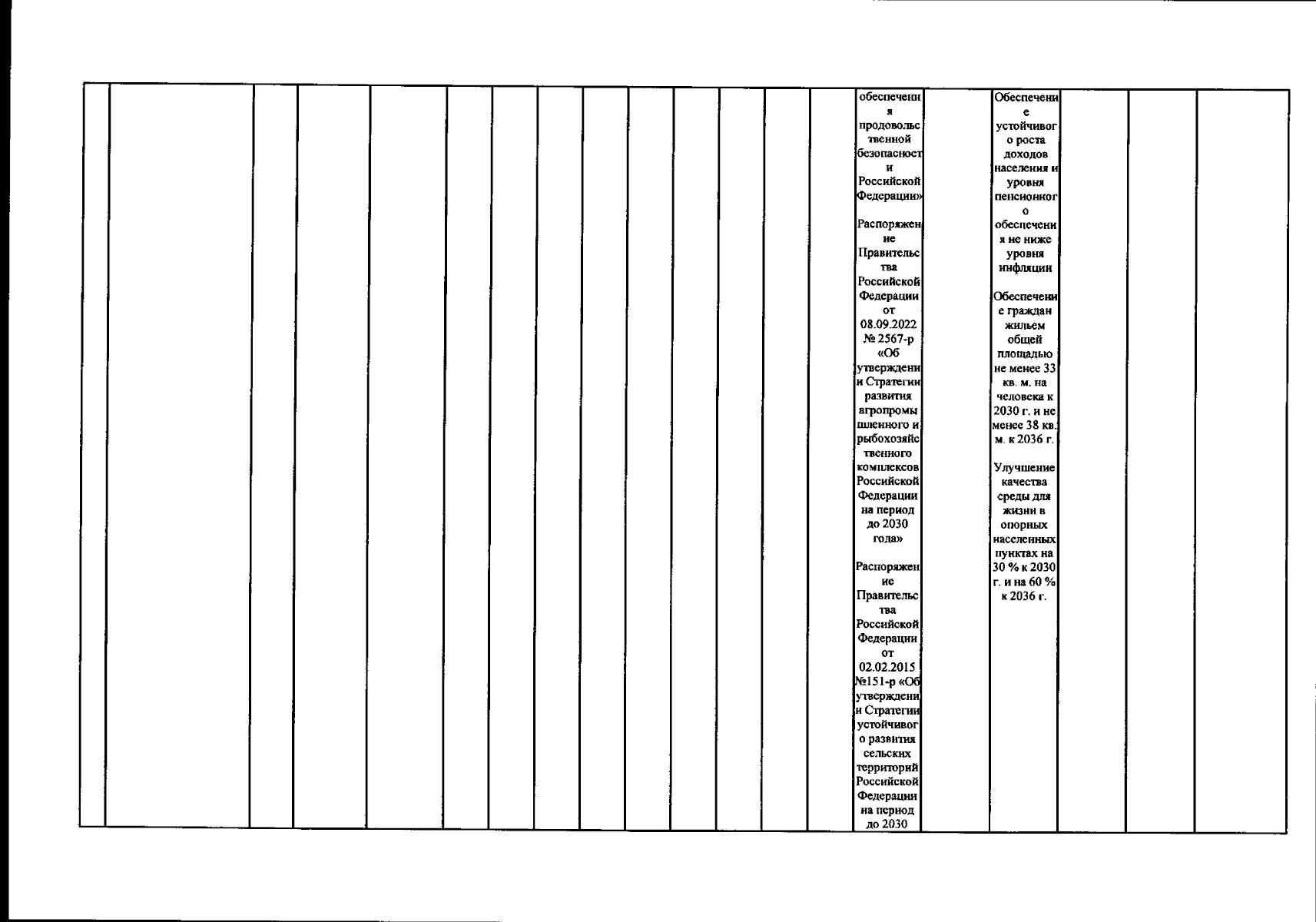 обеспечения продовольственной безопасности Российской Федерации»

Распоряжение Правительства Российской Федерации от 08.09.2022 № 2567-р «Об утверждении Стратегии развития агропромышленного и рыбохозяйственного комплексов Российской Федерации на период до 2030 года»

Распоряжение Правительства Российской Федерации от 02.02.2015 №151-р «Об утверждении Стратегии устойчивого развития сельских территорий Российской Федерации на период до 2030

Обеспечение устойчивого роста доходов населения и уровня пенсионного обеспечения не ниже уровня инфляции

Обеспечение граждан жильем общей площадью не менее 33 кв. м. на человека к 2030 г. и не менее 38 кв. м. к 2036 г.

Улучшение качества среды для жизни в опорных населенных пунктах на 30 % к 2030 г. и на 60 % к 2036 г.